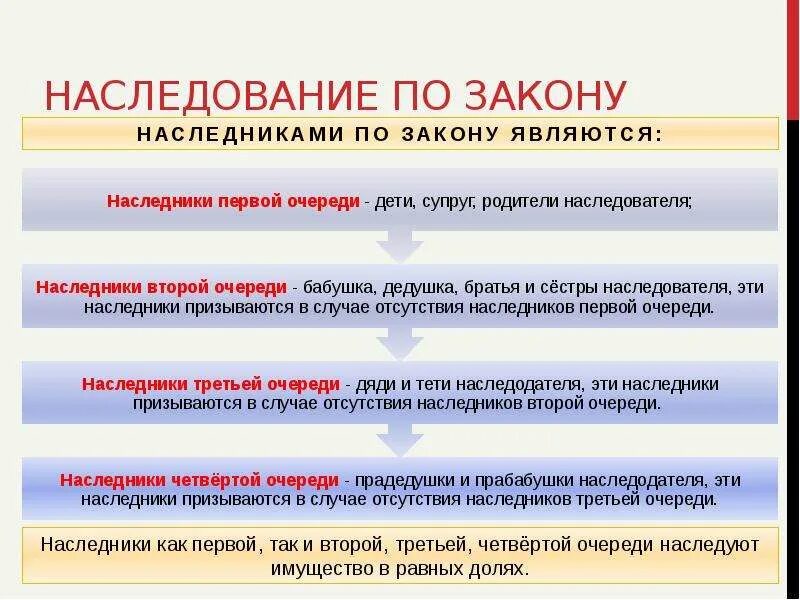 НАСЛЕДОВАНИЕ ПО ЗАКОНУ

НАСЛЕДНИКАМИ ПО ЗАКОНУ ЯВЛЯЮТСЯ:

Наследники первой очереди - дети, супруг, родители наследователя;

Наследники второй очереди - бабушка, дедушка, братья и сёстры наследователя, эти наследники призываются в случае отсутствия наследников первой очереди.

Наследники третьей очереди - дяди и тети наследодателя, эти наследники призываются в случае отсутствия наследников второй очереди.

Наследники четвёртой очереди - прадедушки и прабабушки наследодателя, эти наследники призываются в случае отсутствия наследников третьей очереди.

Наследники как первой, так и второй, третьей, четвёртой очереди наследуют имущество в равных долях.